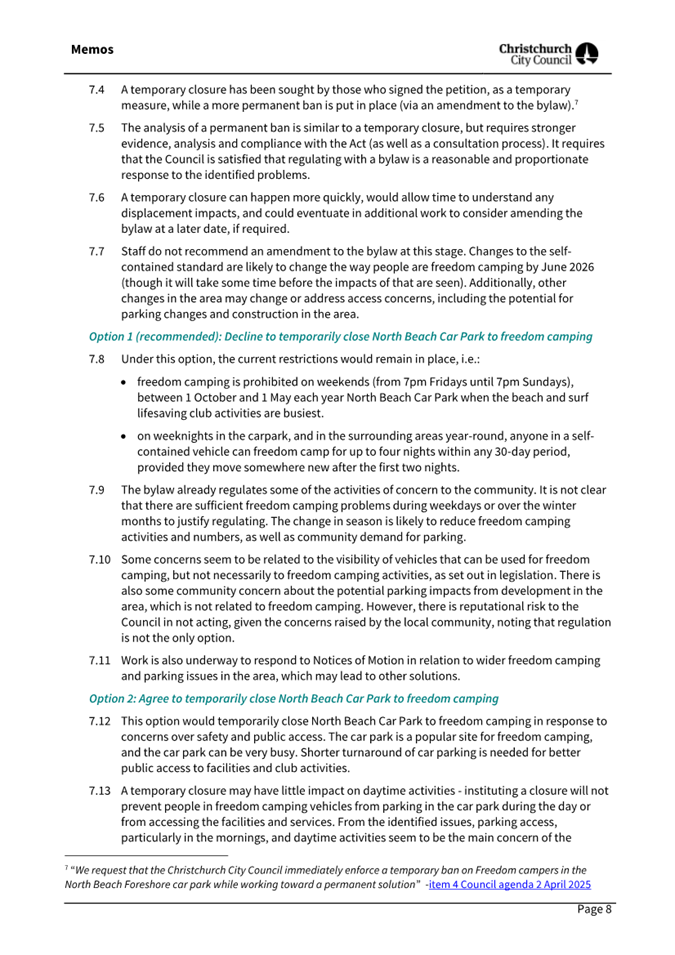 Memos

Christchurch City Council

7.4 A temporary closure has been sought by those who signed the petition, as a temporary measure, while a more permanent ban is put in place (via an amendment to the bylaw).$^7$

7.5 The analysis of a permanent ban is similar to a temporary closure, but requires stronger evidence, analysis and compliance with the Act (as well as a consultation process). It requires that the Council is satisfied that regulating with a bylaw is a reasonable and proportionate response to the identified problems.

7.6 A temporary closure can happen more quickly, would allow time to understand any displacement impacts, and could eventuate in additional work to consider amending the bylaw at a later date, if required.

7.7 Staff do not recommend an amendment to the bylaw at this stage. Changes to the self-contained standard are likely to change the way people are freedom camping by June 2026 (though it will take some time before the impacts of that are seen). Additionally, other changes in the area may change or address access concerns, including the potential for parking changes and construction in the area.

Option 1 (recommended): Decline to temporarily close North Beach Car Park to freedom camping

7.8 Under this option, the current restrictions would remain in place, i.e.:

• freedom camping is prohibited on weekends (from 7pm Fridays until 7pm Sundays), between 1 October and 1 May each year North Beach Car Park when the beach and surf lifesaving club activities are busiest.

• on weeknights in the carpark, and in the surrounding areas year-round, anyone in a self-contained vehicle can freedom camp for up to four nights within any 30-day period, provided they move somewhere new after the first two nights.

7.9 The bylaw already regulates some of the activities of concern to the community. It is not clear that there are sufficient freedom camping problems during weekdays or over the winter months to justify regulating. The change in season is likely to reduce freedom camping activities and numbers, as well as community demand for parking.

7.10 Some concerns seem to be related to the visibility of vehicles that can be used for freedom camping, but not necessarily to freedom camping activities, as set out in legislation. There is also some community concern about the potential parking impacts from development in the area, which is not related to freedom camping. However, there is reputational risk to the Council in not acting, given the concerns raised by the local community, noting that regulation is not the only option.

7.11 Work is also underway to respond to Notices of Motion in relation to wider freedom camping and parking issues in the area, which may lead to other solutions.

Option 2: Agree to temporarily close North Beach Car Park to freedom camping

7.12 This option would temporarily close North Beach Car Park to freedom camping in response to concerns over safety and public access. The car park is a popular site for freedom camping, and the car park can be very busy. Shorter turnaround of car parking is needed for better public access to facilities and club activities.

7.13 A temporary closure may have little impact on daytime activities - instituting a closure will not prevent people in freedom camping vehicles from parking in the car park during the day or from accessing the facilities and services. From the identified issues, parking access, particularly in the mornings, and daytime activities seem to be the main concern of the

$^7$ "We request that the Christchurch City Council immediately enforce a temporary ban on Freedom campers in the North Beach Foreshore car park while working toward a permanent solution" -item 4 Council agenda 2 April 2025

Page 8